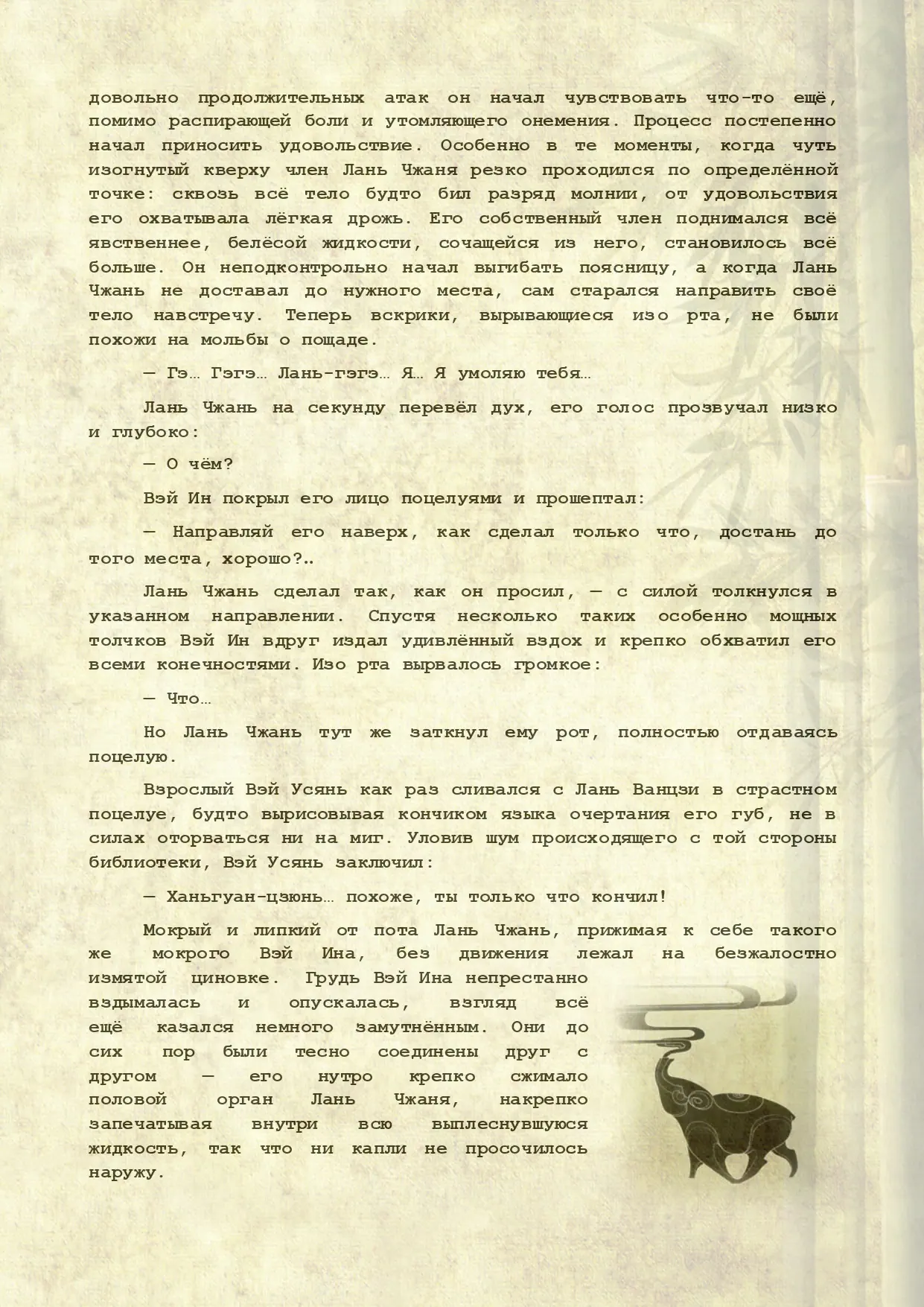 довольно продолжительных атак он начал чувствовать что-то ещё, помимо распирающей боли и утомляющего онемения. Процесс постепенно начал приносить удовольствие. Особенно в те моменты, когда чуть изогнутый кверху член Лань Чжаня резко проходился по определённой точке: сквозь всё тело будто бил разряд молнии, от удовольствия его охватывала лёгкая дрожь. Его собственный член поднимался всё явственнее, белёсой жидкости, сочащейся из него, становилось всё больше. Он неподконтрольно начал выгибать поясницу, а когда Лань Чжань не доставал до нужного места, сам старался направить своё тело навстречу. Теперь вскрики, вырывающиеся изо рта, не были похожи на мольбы о пощаде.

— Гэ… Гэгэ… Лань-гэгэ… Я… Я умоляю тебя…

Лань Чжань на секунду перевёл дух, его голос прозвучал низко и глубоко:

— О чём?

Вэй Ин покрыл его лицо поцелуями и прошептал:

— Направляй его наверх, как сделал только что, достань до того места, хорошо?..

Лань Чжань сделал так, как он просил, — с силой толкнулся в указанном направлении. Спустя несколько таких особенно мощных толчков Вэй Ин вдруг издал удивлённый вздох и крепко обхватил его всеми конечностями. Изо рта вырвалось громкое:

— Что…

Но Лань Чжань тут же заткнул ему рот, полностью отдаваясь поцелую.

Взрослый Вэй Усянь как раз сливался с Лань Ванцзи в страстном поцелуе, будто вырисовывая кончиком языка очертания его губ, не в силах оторваться ни на миг. Уловив шум происходящего с той стороны библиотеки, Вэй Усянь заключил:

— Ханьгуан-цзюнь… похоже, ты только что кончил!

Мокрый и липкий от пота Лань Чжань, прижимая к себе такого же мокрого Вэй Ина, без движения лежал на безжалостно измятой циновке. Грудь Вэй Ина непрестанно вздымалась и опускалась, взгляд всё ещё казался немного замутнённым. Они до сих пор были тесно соединены друг с другом — его нутро крепко сжимало половой орган Лань Чжаня, накрепко запечатывая внутри всю выплеснувшуюся жидкость, так что ни капли не просочилось наружу.